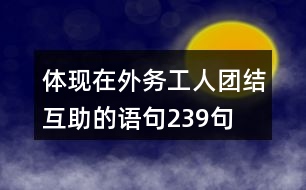 体现在外务工人团结互助的语句239句